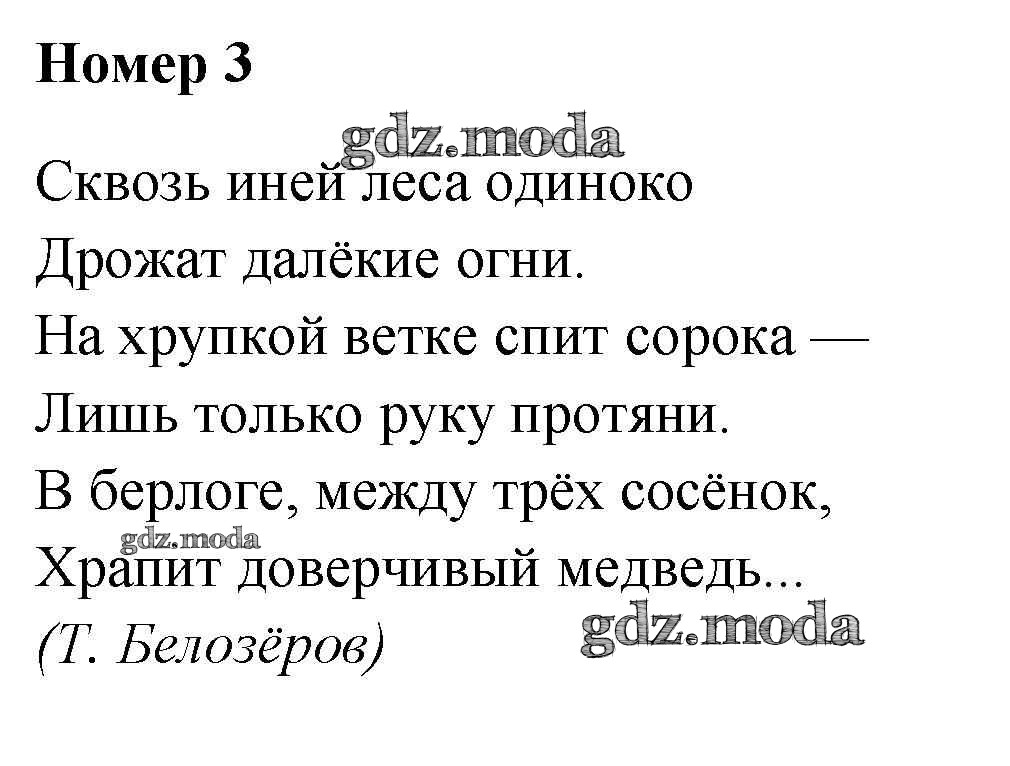 Номер 3

Сквозь иней леса одиноко
Дрожат далёкие огни.
На хрупкой ветке спит сорока —
Лишь только руку протяни.
В берлоге, между трёх сосёнок,
Храпит доверчивый медведь...
(Т. Белозёров)

gdz.moda